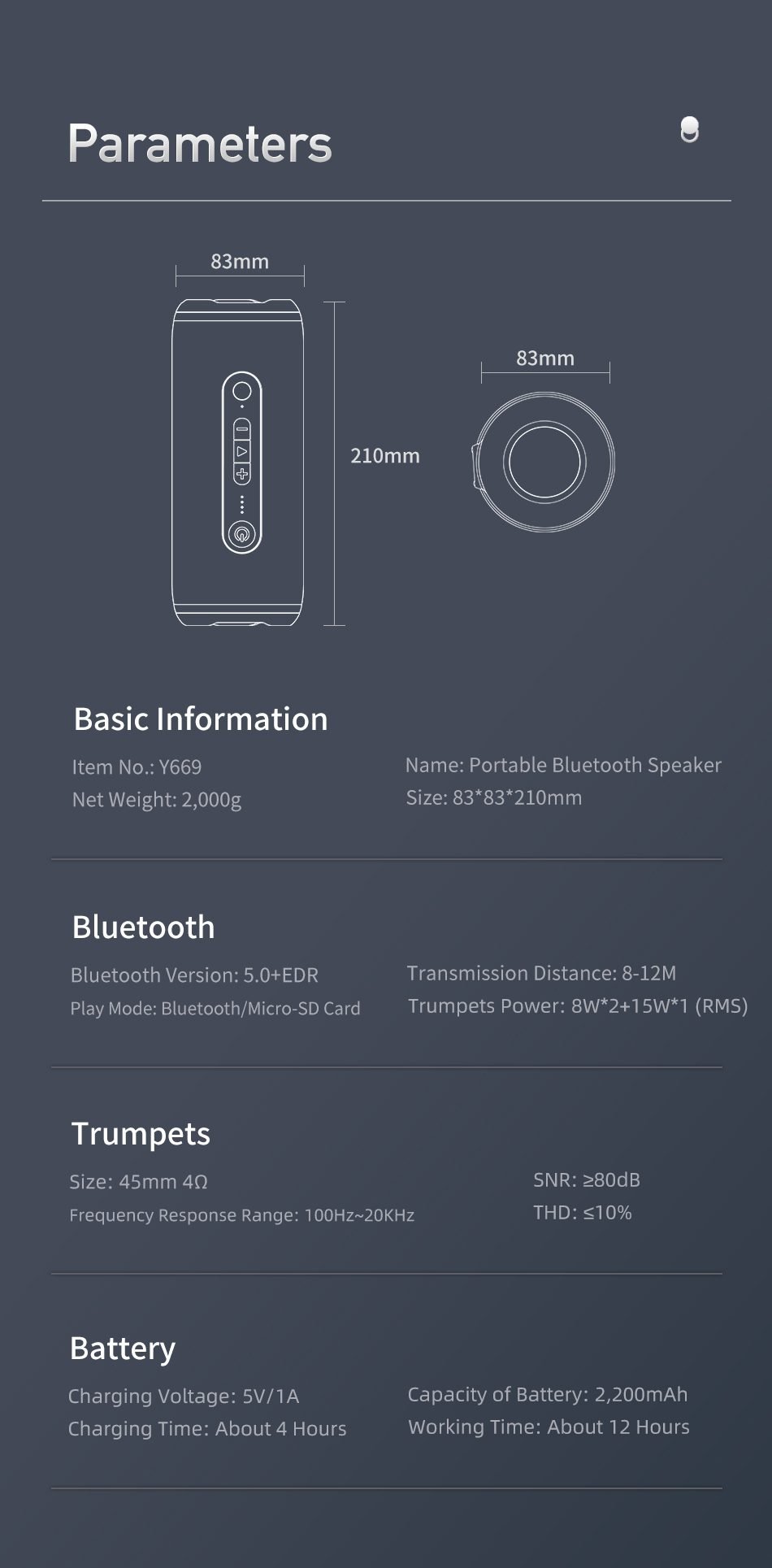 Parameters

83mm

210mm

83mm

Basic Information

Item No.: Y669
Net Weight: 2,000g

Name: Portable Bluetooth Speaker
Size: 83*83*210mm

Bluetooth

Bluetooth Version: 5.0+EDR
Play Mode: Bluetooth/Micro-SD Card

Transmission Distance: 8-12M
Trumpets Power: 8W*2+15W*1 (RMS)

Trumpets

Size: 45mm 4Ω
Frequency Response Range: 100Hz~20KHz

SNR: ≥80dB
THD: ≤10%

Battery

Charging Voltage: 5V/1A
Charging Time: About 4 Hours

Capacity of Battery: 2,200mAh
Working Time: About 12 Hours